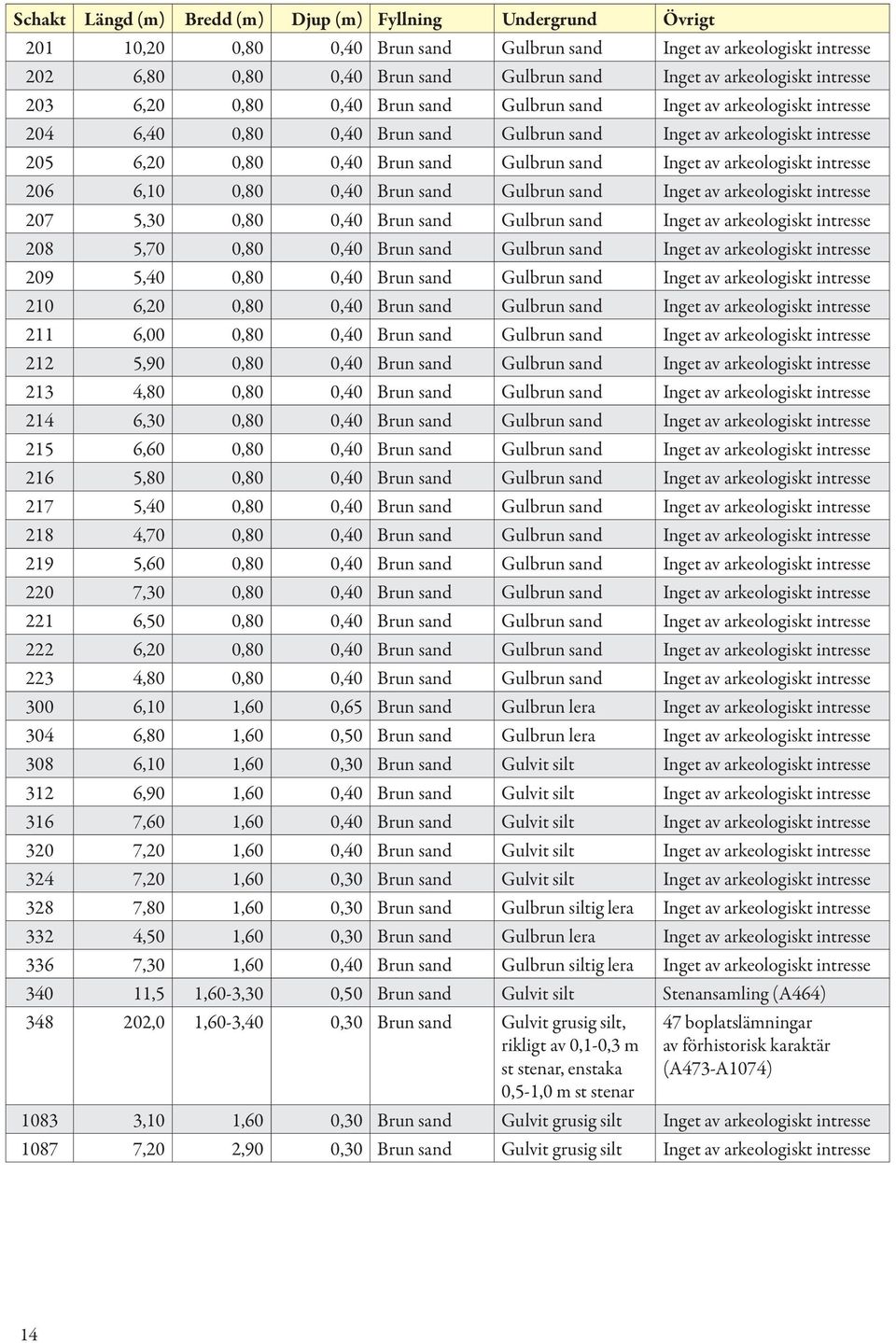 | Schakt | Längd (m) | Bredd (m) | Djup (m) | Fyllning | Undergrund | Övrigt |
|---|---|---|---|---|---|---|
| 201 | 10,20 | 0,80 | 0,40 | Brun sand | Gulbrun sand | Inget av arkeologiskt intresse |
| 202 | 6,80 | 0,80 | 0,40 | Brun sand | Gulbrun sand | Inget av arkeologiskt intresse |
| 203 | 6,20 | 0,80 | 0,40 | Brun sand | Gulbrun sand | Inget av arkeologiskt intresse |
| 204 | 6,40 | 0,80 | 0,40 | Brun sand | Gulbrun sand | Inget av arkeologiskt intresse |
| 205 | 6,20 | 0,80 | 0,40 | Brun sand | Gulbrun sand | Inget av arkeologiskt intresse |
| 206 | 6,10 | 0,80 | 0,40 | Brun sand | Gulbrun sand | Inget av arkeologiskt intresse |
| 207 | 5,30 | 0,80 | 0,40 | Brun sand | Gulbrun sand | Inget av arkeologiskt intresse |
| 208 | 5,70 | 0,80 | 0,40 | Brun sand | Gulbrun sand | Inget av arkeologiskt intresse |
| 209 | 5,40 | 0,80 | 0,40 | Brun sand | Gulbrun sand | Inget av arkeologiskt intresse |
| 210 | 6,20 | 0,80 | 0,40 | Brun sand | Gulbrun sand | Inget av arkeologiskt intresse |
| 211 | 6,00 | 0,80 | 0,40 | Brun sand | Gulbrun sand | Inget av arkeologiskt intresse |
| 212 | 5,90 | 0,80 | 0,40 | Brun sand | Gulbrun sand | Inget av arkeologiskt intresse |
| 213 | 4,80 | 0,80 | 0,40 | Brun sand | Gulbrun sand | Inget av arkeologiskt intresse |
| 214 | 6,30 | 0,80 | 0,40 | Brun sand | Gulbrun sand | Inget av arkeologiskt intresse |
| 215 | 6,60 | 0,80 | 0,40 | Brun sand | Gulbrun sand | Inget av arkeologiskt intresse |
| 216 | 5,80 | 0,80 | 0,40 | Brun sand | Gulbrun sand | Inget av arkeologiskt intresse |
| 217 | 5,40 | 0,80 | 0,40 | Brun sand | Gulbrun sand | Inget av arkeologiskt intresse |
| 218 | 4,70 | 0,80 | 0,40 | Brun sand | Gulbrun sand | Inget av arkeologiskt intresse |
| 219 | 5,60 | 0,80 | 0,40 | Brun sand | Gulbrun sand | Inget av arkeologiskt intresse |
| 220 | 7,30 | 0,80 | 0,40 | Brun sand | Gulbrun sand | Inget av arkeologiskt intresse |
| 221 | 6,50 | 0,80 | 0,40 | Brun sand | Gulbrun sand | Inget av arkeologiskt intresse |
| 222 | 6,20 | 0,80 | 0,40 | Brun sand | Gulbrun sand | Inget av arkeologiskt intresse |
| 223 | 4,80 | 0,80 | 0,40 | Brun sand | Gulbrun sand | Inget av arkeologiskt intresse |
| 300 | 6,10 | 1,60 | 0,65 | Brun sand | Gulbrun lera | Inget av arkeologiskt intresse |
| 304 | 6,80 | 1,60 | 0,50 | Brun sand | Gulbrun lera | Inget av arkeologiskt intresse |
| 308 | 6,10 | 1,60 | 0,30 | Brun sand | Gulvit silt | Inget av arkeologiskt intresse |
| 312 | 6,90 | 1,60 | 0,40 | Brun sand | Gulvit silt | Inget av arkeologiskt intresse |
| 316 | 7,60 | 1,60 | 0,40 | Brun sand | Gulvit silt | Inget av arkeologiskt intresse |
| 320 | 7,20 | 1,60 | 0,40 | Brun sand | Gulvit silt | Inget av arkeologiskt intresse |
| 324 | 7,20 | 1,60 | 0,30 | Brun sand | Gulvit silt | Inget av arkeologiskt intresse |
| 328 | 7,80 | 1,60 | 0,30 | Brun sand | Gulbrun siltig lera | Inget av arkeologiskt intresse |
| 332 | 4,50 | 1,60 | 0,30 | Brun sand | Gulbrun lera | Inget av arkeologiskt intresse |
| 336 | 7,30 | 1,60 | 0,40 | Brun sand | Gulbrun siltig lera | Inget av arkeologiskt intresse |
| 340 | 11,5 | 1,60-3,30 | 0,50 | Brun sand | Gulvit silt | Stenansamling (A464) |
| 348 | 202,0 | 1,60-3,40 | 0,30 | Brun sand | Gulvit grusig silt, rikligt av 0,1-0,3 m st stenar, enstaka 0,5-1,0 m st stenar | 47 boplatslämningar av förhistorisk karaktär (A473-A1074) |
| 1083 | 3,10 | 1,60 | 0,30 | Brun sand | Gulvit grusig silt | Inget av arkeologiskt intresse |
| 1087 | 7,20 | 2,90 | 0,30 | Brun sand | Gulvit grusig silt | Inget av arkeologiskt intresse |

14